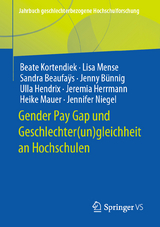 Jahrbuch geschlechterbezogene Hochschulforschung

Beate Kortendiek · Lisa Mense
Sandra Beaufaÿs · Jenny Bünnig
Ulla Hendrix · Jeremia Herrmann
Heike Mauer · Jennifer Niegel

Gender Pay Gap und Geschlechter(un)gleichheit an Hochschulen

Springer VS